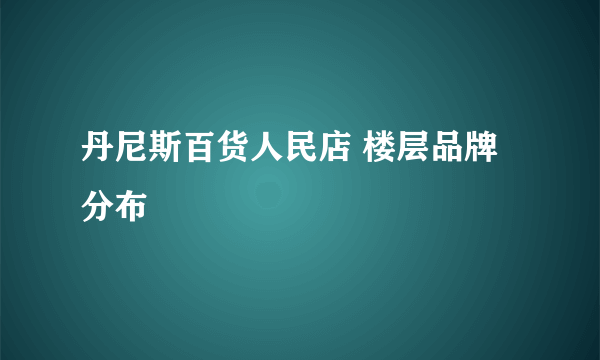 丹尼斯百货人民店 楼层品牌分布